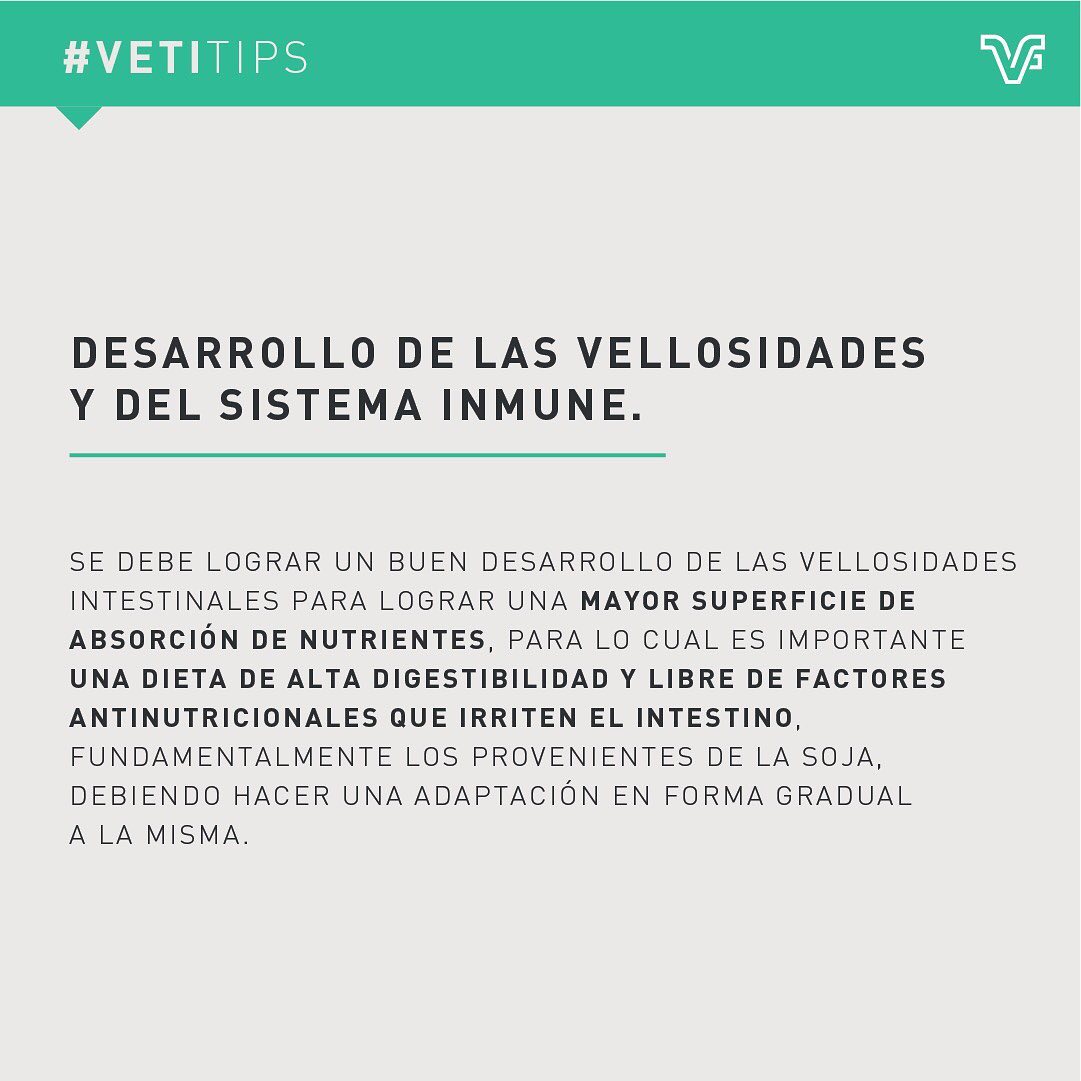 #VETITIPS

DESARROLLO DE LAS VELLOSIDADES Y DEL SISTEMA INMUNE.

SE DEBE LOGRAR UN BUEN DESARROLLO DE LAS VELLOSIDADES INTESTINALES PARA LOGRAR UNA MAYOR SUPERFICIE DE ABSORCIÓN DE NUTRIENTES, PARA LO CUAL ES IMPORTANTE UNA DIETA DE ALTA DIGESTIBILIDAD Y LIBRE DE FACTORES ANTINUTRICIONALES QUE IRRITEN EL INTESTINO, FUNDAMENTALMENTE LOS PROVENIENTES DE LA SOJA, DEBIENDO HACER UNA ADAPTACIÓN EN FORMA GRADUAL A LA MISMA.